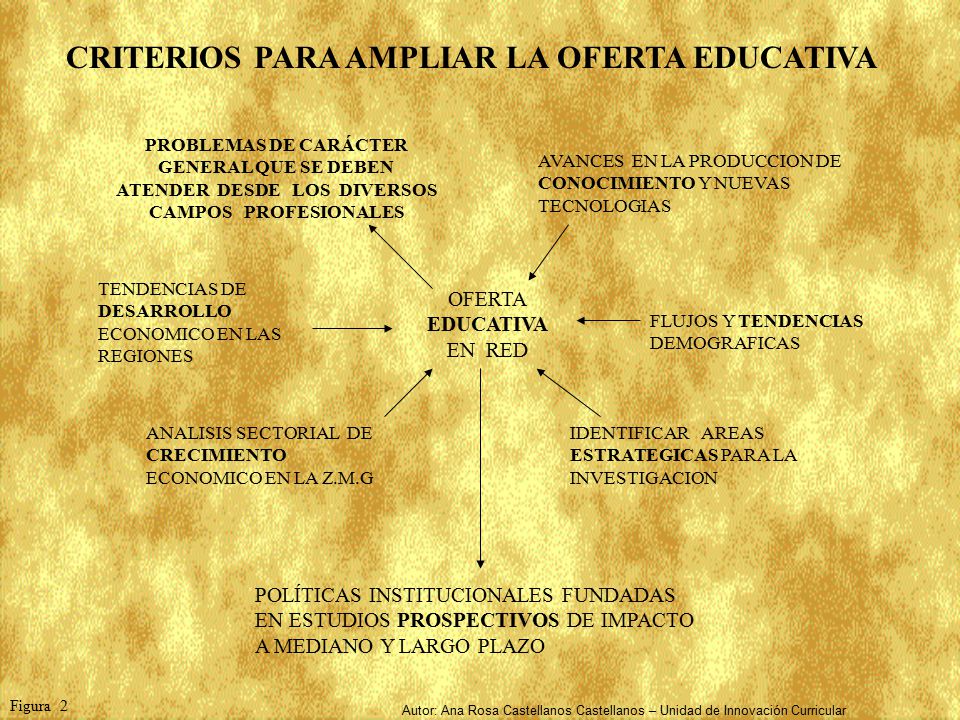 CRITERIOS PARA AMPLIAR LA OFERTA EDUCATIVA

PROBLEMAS DE CARÁCTER GENERAL QUE SE DEBEN ATENDER DESDE LOS DIVERSOS CAMPOS PROFESIONALES

AVANCES EN LA PRODUCCION DE CONOCIMIENTO Y NUEVAS TECNOLOGIAS

TENDENCIAS DE DESARROLLO ECONOMICO EN LAS REGIONES

OFERTA EDUCATIVA EN RED

FLUJOS Y TENDENCIAS DEMOGRAFICAS

ANALISIS SECTORIAL DE CRECIMIENTO ECONOMICO EN LA Z.M.G

IDENTIFICAR AREAS ESTRATEGICAS PARA LA INVESTIGACION

POLÍTICAS INSTITUCIONALES FUNDADAS EN ESTUDIOS PROSPECTIVOS DE IMPACTO A MEDIANO Y LARGO PLAZO

Figura 2

Autor: Ana Rosa Castellanos Castellanos – Unidad de Innovación Curricular